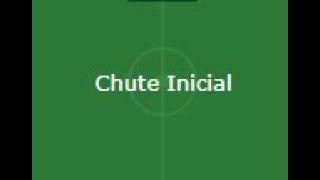 Chute Inicial